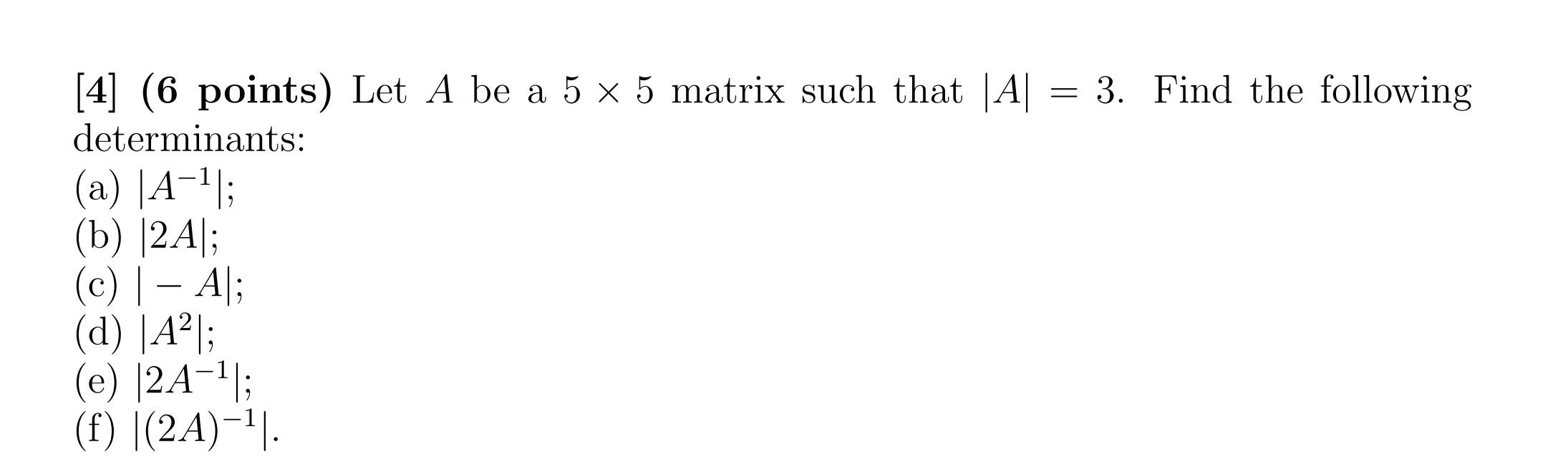 [4] (6 points) Let $A$ be a $5 \times 5$ matrix such that $|A| = 3$. Find the following determinants:
(a) $|A^{-1}|$;
(b) $|2A|$;
(c) $|-A|$;
(d) $|A^2|$;
(e) $|2A^{-1}|$;
(f) $|(2A)^{-1}|$.